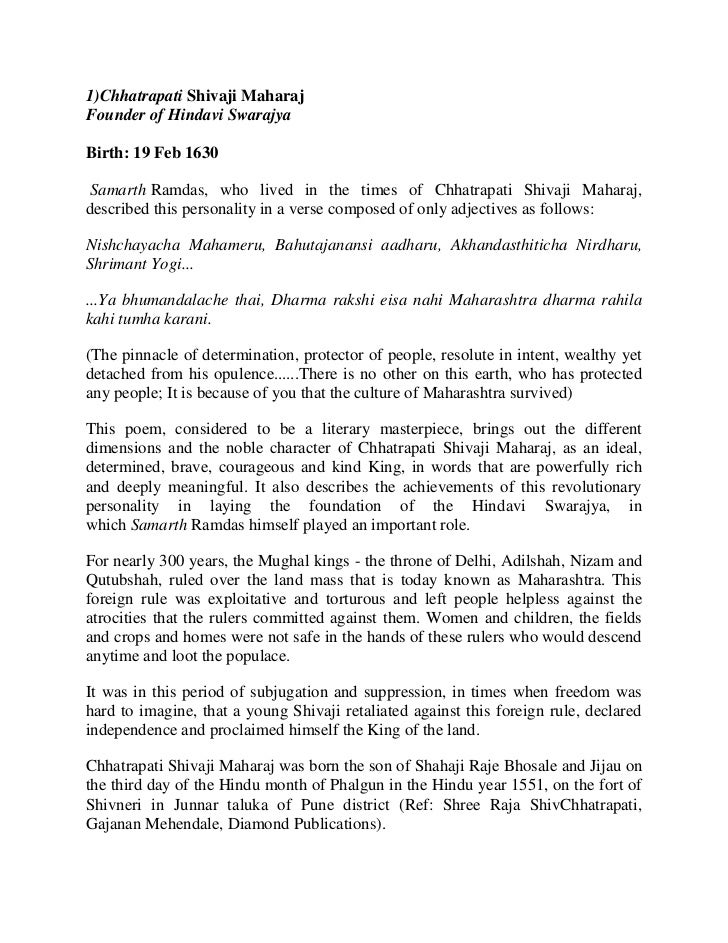 1)Chhatrapati Shivaji Maharaj
Founder of Hindavi Swarajya

Birth: 19 Feb 1630

Samarth Ramdas, who lived in the times of Chhatrapati Shivaji Maharaj, described this personality in a verse composed of only adjectives as follows:

Nishchayacha Mahameru, Bahutajanansi aadharu, Akhandasthiticha Nirdharu, Shrimant Yogi...

...Ya bhumandalache thai, Dharma rakshi eisa nahi Maharashtra dharma rahila kahi tumha karani.

(The pinnacle of determination, protector of people, resolute in intent, wealthy yet detached from his opulence......There is no other on this earth, who has protected any people; It is because of you that the culture of Maharashtra survived)

This poem, considered to be a literary masterpiece, brings out the different dimensions and the noble character of Chhatrapati Shivaji Maharaj, as an ideal, determined, brave, courageous and kind King, in words that are powerfully rich and deeply meaningful. It also describes the achievements of this revolutionary personality in laying the foundation of the Hindavi Swarajya, in which Samarth Ramdas himself played an important role.

For nearly 300 years, the Mughal kings - the throne of Delhi, Adilshah, Nizam and Qutubshah, ruled over the land mass that is today known as Maharashtra. This foreign rule was exploitative and torturous and left people helpless against the atrocities that the rulers committed against them. Women and children, the fields and crops and homes were not safe in the hands of these rulers who would descend anytime and loot the populace.

It was in this period of subjugation and suppression, in times when freedom was hard to imagine, that a young Shivaji retaliated against this foreign rule, declared independence and proclaimed himself the King of the land.

Chhatrapati Shivaji Maharaj was born the son of Shahaji Raje Bhosale and Jijau on the third day of the Hindu month of Phalgun in the Hindu year 1551, on the fort of Shivneri in Junnar taluka of Pune district (Ref: Shree Raja ShivChhatrapati, Gajanan Mehendale, Diamond Publications).